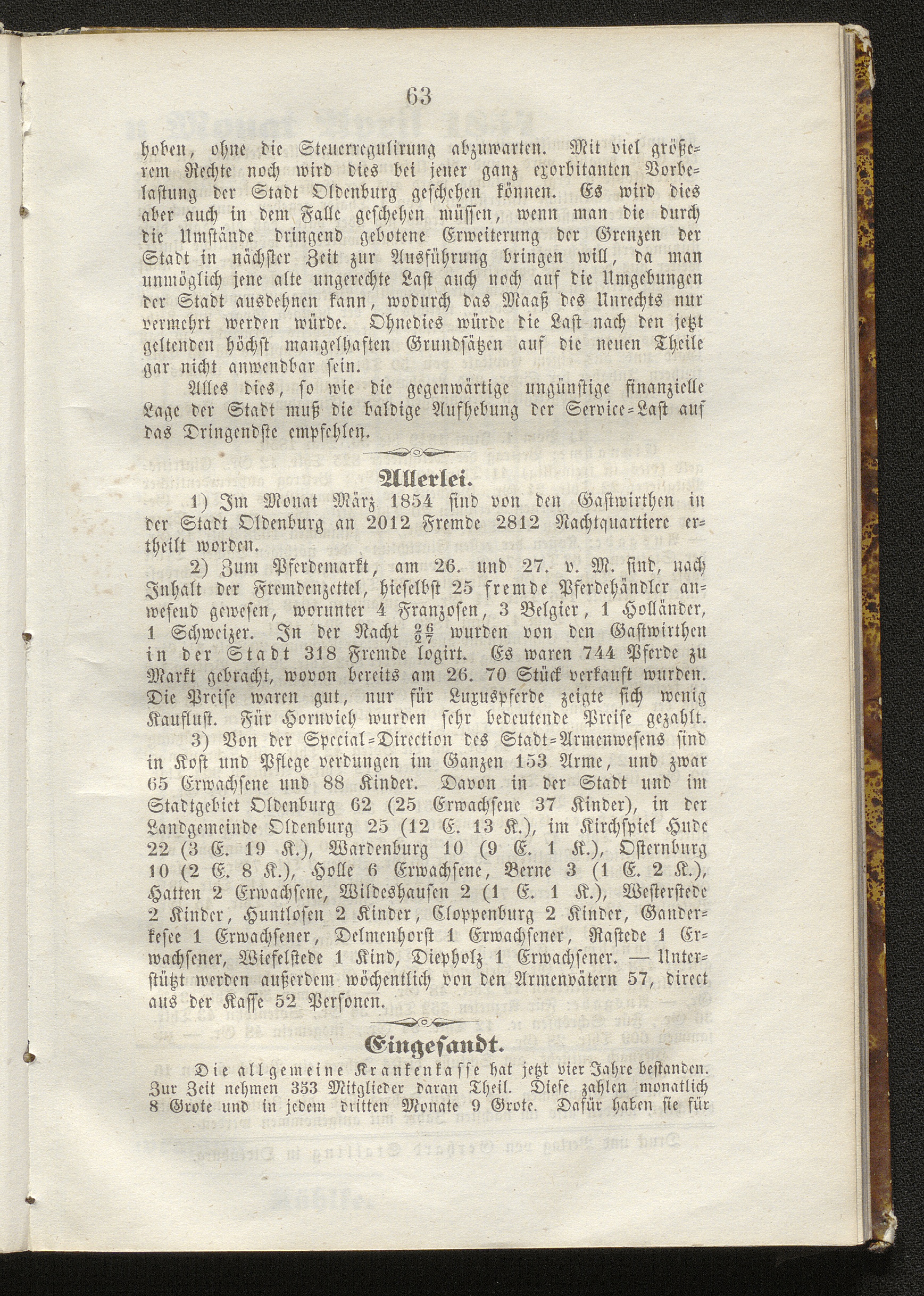 63

hoben, ohne die Steuerregulirung abzuwarten. Mit viel größerem Rechte noch wird dies bei jener ganz exorbitanten Vorbelastung der Stadt Oldenburg geschehen können. Es wird dies aber auch in dem Falle geschehen müssen, wenn man die durch die Umstände dringend gebotene Erweiterung der Grenzen der Stadt in nächster Zeit zur Ausführung bringen will, da man unmöglich jene alte ungerechte Last auch noch auf die Umgebungen der Stadt ausdehnen kann, wodurch das Maaß des Unrechts nur vermehrt werden würde. Ohnedies würde die Last nach den jetzt geltenden höchst mangelhaften Grundsätzen auf die neuen Theile gar nicht anwendbar sein.

Alles dies, so wie die gegenwärtige ungünstige finanzielle Lage der Stadt muß die baldige Aufhebung der Service-Last auf das Dringendste empfehlen.

Allerlei.

1) Im Monat März 1854 sind von den Gastwirthen in der Stadt Oldenburg an 2012 Fremde 2812 Nachtquartiere ertheilt worden.

2) Zum Pferdemarkt, am 26. und 27. v. M. sind, nach Inhalt der Fremdenzettel, hieselbst 25 fremde Pferdehändler anwesend gewesen, worunter 4 Franzosen, 3 Belgier, 1 Holländer, 1 Schweizer. In der Nacht $\frac{26}{27}$ wurden von den Gastwirthen in der Stadt 318 Fremde logirt. Es waren 744 Pferde zu Markt gebracht, wovon bereits am 26. 70 Stück verkauft wurden. Die Preise waren gut, nur für Luxuspferde zeigte sich wenig Kauflust. Für Hornvieh wurden sehr bedeutende Preise gezahlt.

3) Von der Special-Direction des Stadt-Armenwesens sind in Kost und Pflege verdungen im Ganzen 153 Arme, und zwar 65 Erwachsene und 88 Kinder. Davon in der Stadt und im Stadtgebiet Oldenburg 62 (25 Erwachsene 37 Kinder), in der Landgemeinde Oldenburg 25 (12 E. 13 K.), im Kirchspiel Hude 22 (3 E. 19 K.), Wardenburg 10 (9 E. 1 K.), Osternburg 10 (2 E. 8 K.), Holle 6 Erwachsene, Berne 3 (1 E. 2 K.), Hatten 2 Erwachsene, Wildeshausen 2 (1 E. 1 K.), Westerstede 2 Kinder, Huntlosen 2 Kinder, Cloppenburg 2 Kinder, Ganderkesee 1 Erwachsener, Delmenhorst 1 Erwachsener, Rastede 1 Erwachsener, Wiefelstede 1 Kind, Diepholz 1 Erwachsener. — Unterstützt werden außerdem wöchentlich von den Armenvätern 57, direct aus der Kasse 52 Personen.

Eingesandt.

Die allgemeine Krankenkasse hat jetzt vier Jahre bestanden. Zur Zeit nehmen 353 Mitglieder daran Theil. Diese zahlen monatlich 8 Grote und in jedem dritten Monate 9 Grote. Dafür haben sie für